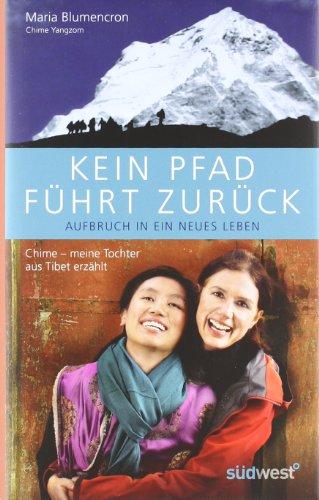 Maria Blumencron
Chime Yangzom

KEIN PFAD FÜHRT ZURÜCK
AUFBRUCH IN EIN NEUES LEBEN

Chime – meine Tochter aus Tibet erzählt

südwest